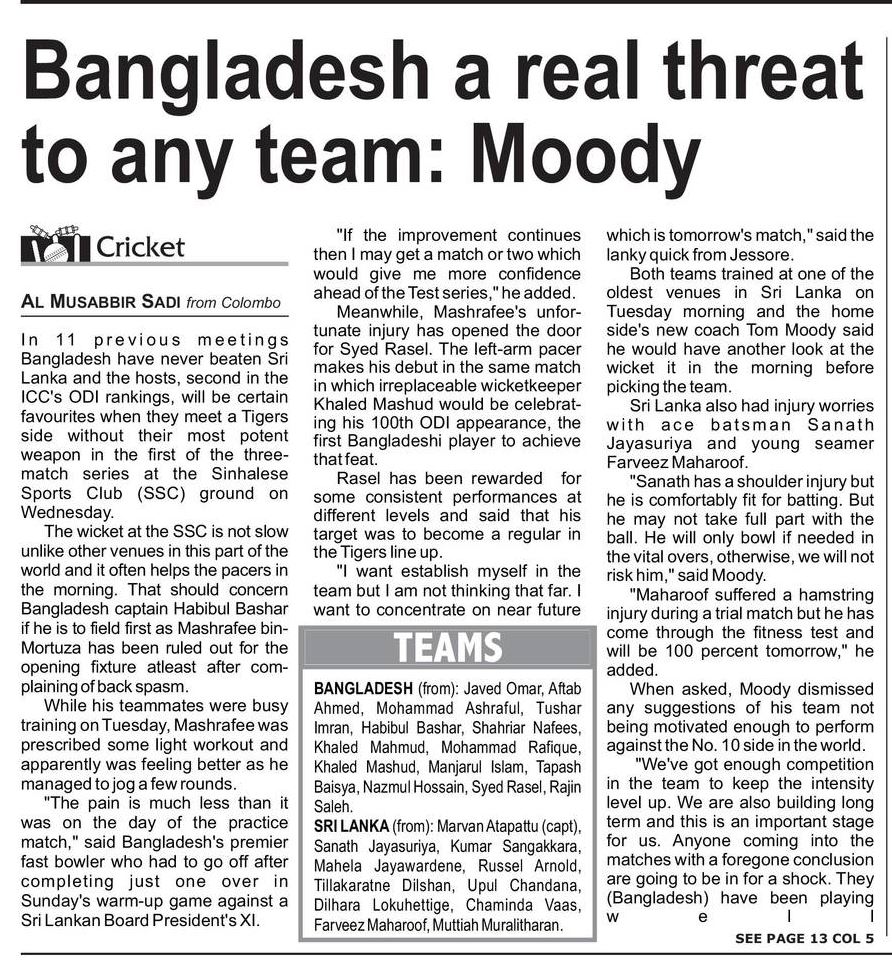 Bangladesh a real threat to any team: Moody

Cricket

AL MUSABBIR SADI from Colombo

In 11 previous meetings Bangladesh have never beaten Sri Lanka and the hosts, second in the ICC's ODI rankings, will be certain favourites when they meet a Tigers side without their most potent weapon in the first of the three-match series at the Sinhalese Sports Club (SSC) ground on Wednesday.

The wicket at the SSC is not slow unlike other venues in this part of the world and it often helps the pacers in the morning. That should concern Bangladesh captain Habibul Bashar if he is to field first as Mashrafee bin-Mortuza has been ruled out for the opening fixture atleast after complaining of back spasm.

While his teammates were busy training on Tuesday, Mashrafee was prescribed some light workout and apparently was feeling better as he managed to jog a few rounds.

"The pain is much less than it was on the day of the practice match," said Bangladesh's premier fast bowler who had to go off after completing just one over in Sunday's warm-up game against a Sri Lankan Board President's XI.

"If the improvement continues then I may get a match or two which would give me more confidence ahead of the Test series," he added.

Meanwhile, Mashrafee's unfortunate injury has opened the door for Syed Rasel. The left-arm pacer makes his debut in the same match in which irreplaceable wicketkeeper Khaled Mashud would be celebrating his 100th ODI appearance, the first Bangladeshi player to achieve that feat.

Rasel has been rewarded for some consistent performances at different levels and said that his target was to become a regular in the Tigers line up.

"I want establish myself in the team but I am not thinking that far. I want to concentrate on near future which is tomorrow's match," said the lanky quick from Jessore.

Both teams trained at one of the oldest venues in Sri Lanka on Tuesday morning and the home side's new coach Tom Moody said he would have another look at the wicket it in the morning before picking the team.

Sri Lanka also had injury worries with ace batsman Sanath Jayasuriya and young seamer Farveez Maharoof.

"Sanath has a shoulder injury but he is comfortably fit for batting. But he may not take full part with the ball. He will only bowl if needed in the vital overs, otherwise, we will not risk him," said Moody.

"Maharoof suffered a hamstring injury during a trial match but he has come through the fitness test and will be 100 percent tomorrow," he added.

When asked, Moody dismissed any suggestions of his team not being motivated enough to perform against the No. 10 side in the world.

"We've got enough competition in the team to keep the intensity level up. We are also building long term and this is an important stage for us. Anyone coming into the matches with a foregone conclusion are going to be in for a shock. They (Bangladesh) have been playing well

SEE PAGE 13 COL 5

TEAMS

BANGLADESH (from): Javed Omar, Aftab Ahmed, Mohammad Ashraful, Tushar Imran, Habibul Bashar, Shahriar Nafees, Khaled Mahmud, Mohammad Rafique, Khaled Mashud, Manjarul Islam, Tapash Baisya, Nazmul Hossain, Syed Rasel, Rajin Saleh.

SRI LANKA (from): Marvan Atapattu (capt), Sanath Jayasuriya, Kumar Sangakkara, Mahela Jayawardene, Russel Arnold, Tillakaratne Dilshan, Upul Chandana, Dilhara Lokuhettige, Chaminda Vaas, Farveez Maharoof, Muttiah Muralitharan.